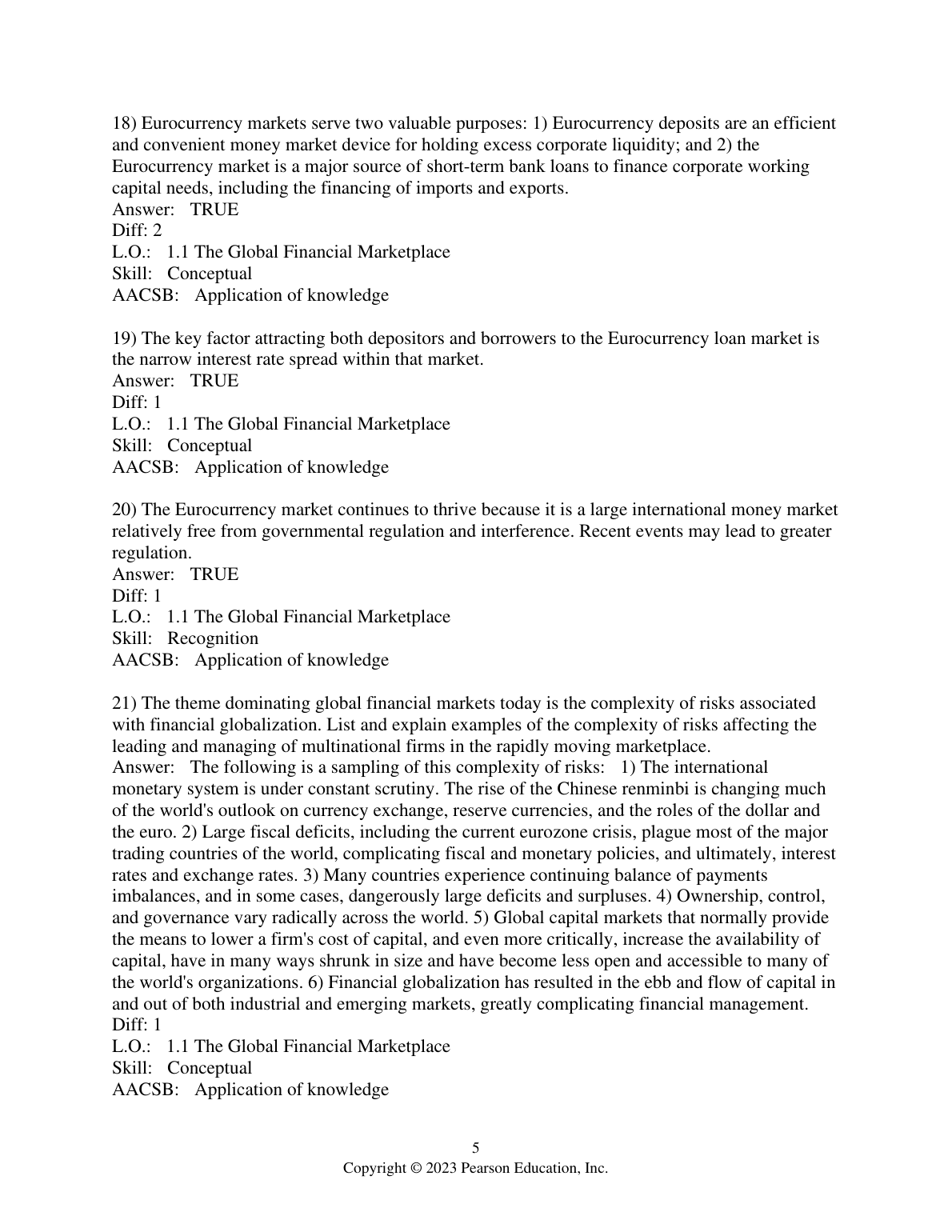 18) Eurocurrency markets serve two valuable purposes: 1) Eurocurrency deposits are an efficient and convenient money market device for holding excess corporate liquidity; and 2) the Eurocurrency market is a major source of short-term bank loans to finance corporate working capital needs, including the financing of imports and exports.
Answer: TRUE
Diff: 2
L.O.: 1.1 The Global Financial Marketplace
Skill: Conceptual
AACSB: Application of knowledge

19) The key factor attracting both depositors and borrowers to the Eurocurrency loan market is the narrow interest rate spread within that market.
Answer: TRUE
Diff: 1
L.O.: 1.1 The Global Financial Marketplace
Skill: Conceptual
AACSB: Application of knowledge

20) The Eurocurrency market continues to thrive because it is a large international money market relatively free from governmental regulation and interference. Recent events may lead to greater regulation.
Answer: TRUE
Diff: 1
L.O.: 1.1 The Global Financial Marketplace
Skill: Recognition
AACSB: Application of knowledge

21) The theme dominating global financial markets today is the complexity of risks associated with financial globalization. List and explain examples of the complexity of risks affecting the leading and managing of multinational firms in the rapidly moving marketplace.
Answer: The following is a sampling of this complexity of risks: 1) The international monetary system is under constant scrutiny. The rise of the Chinese renminbi is changing much of the world's outlook on currency exchange, reserve currencies, and the roles of the dollar and the euro. 2) Large fiscal deficits, including the current eurozone crisis, plague most of the major trading countries of the world, complicating fiscal and monetary policies, and ultimately, interest rates and exchange rates. 3) Many countries experience continuing balance of payments imbalances, and in some cases, dangerously large deficits and surpluses. 4) Ownership, control, and governance vary radically across the world. 5) Global capital markets that normally provide the means to lower a firm's cost of capital, and even more critically, increase the availability of capital, have in many ways shrunk in size and have become less open and accessible to many of the world's organizations. 6) Financial globalization has resulted in the ebb and flow of capital in and out of both industrial and emerging markets, greatly complicating financial management.
Diff: 1
L.O.: 1.1 The Global Financial Marketplace
Skill: Conceptual
AACSB: Application of knowledge

5
Copyright © 2023 Pearson Education, Inc.